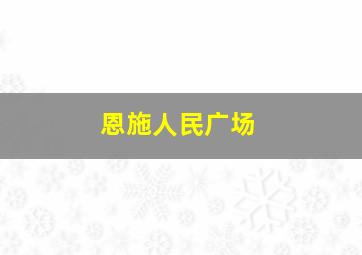 恩施人民广场